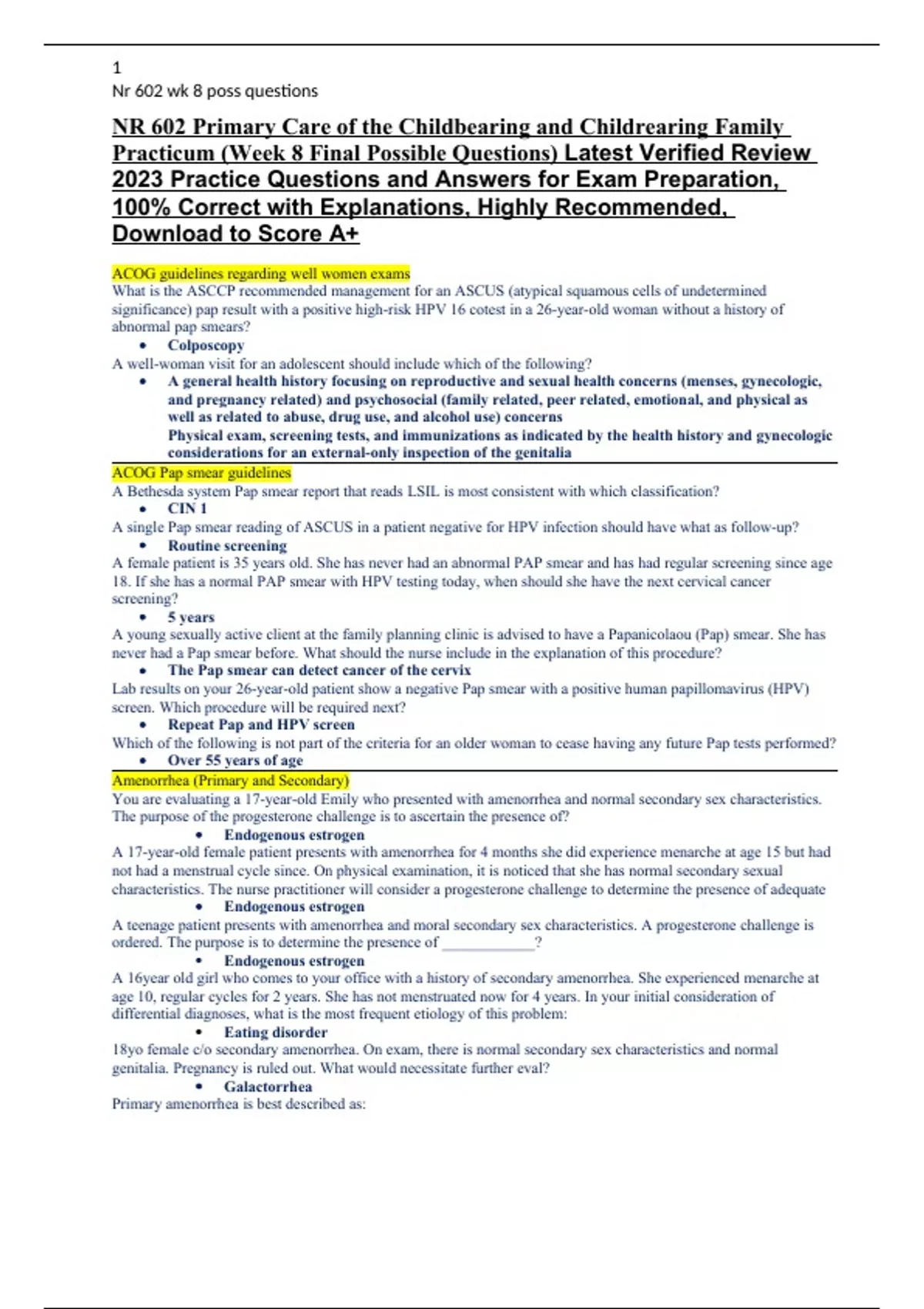 1
Nr 602 wk 8 poss questions

NR 602 Primary Care of the Childbearing and Childrearing Family Practicum (Week 8 Final Possible Questions) Latest Verified Review 2023 Practice Questions and Answers for Exam Preparation, 100% Correct with Explanations, Highly Recommended, Download to Score A+

ACOG guidelines regarding well women exams
What is the ASCCP recommended management for an ASCUS (atypical squamous cells of undetermined significance) pap result with a positive high-risk HPV 16 cotest in a 26-year-old woman without a history of abnormal pap smears?
• Colposcopy
A well-woman visit for an adolescent should include which of the following?
• A general health history focusing on reproductive and sexual health concerns (menses, gynecologic, and pregnancy related) and psychosocial (family related, peer related, emotional, and physical as well as related to abuse, drug use, and alcohol use) concerns
Physical exam, screening tests, and immunizations as indicated by the health history and gynecologic considerations for an external-only inspection of the genitalia

ACOG Pap smear guidelines
A Bethesda system Pap smear report that reads LSIL is most consistent with which classification?
• CIN 1
A single Pap smear reading of ASCUS in a patient negative for HPV infection should have what as follow-up?
• Routine screening
A female patient is 35 years old. She has never had an abnormal PAP smear and has had regular screening since age 18. If she has a normal PAP smear with HPV testing today, when should she have the next cervical cancer screening?
• 5 years
A young sexually active client at the family planning clinic is advised to have a Papanicolaou (Pap) smear. She has never had a Pap smear before. What should the nurse include in the explanation of this procedure?
• The Pap smear can detect cancer of the cervix
Lab results on your 26-year-old patient show a negative Pap smear with a positive human papillomavirus (HPV) screen. Which procedure will be required next?
• Repeat Pap and HPV screen
Which of the following is not part of the criteria for an older woman to cease having any future Pap tests performed?
• Over 55 years of age

Amenorrhea (Primary and Secondary)
You are evaluating a 17-year-old Emily who presented with amenorrhea and normal secondary sex characteristics. The purpose of the progesterone challenge is to ascertain the presence of?
• Endogenous estrogen
A 17-year-old female patient presents with amenorrhea for 4 months she did experience menarche at age 15 but had not had a menstrual cycle since. On physical examination, it is noticed that she has normal secondary sexual characteristics. The nurse practitioner will consider a progesterone challenge to determine the presence of adequate
• Endogenous estrogen
A teenage patient presents with amenorrhea and moral secondary sex characteristics. A progesterone challenge is ordered. The purpose is to determine the presence of ____________?
• Endogenous estrogen
A 16year old girl who comes to your office with a history of secondary amenorrhea. She experienced menarche at age 10, regular cycles for 2 years. She has not menstruated now for 4 years. In your initial consideration of differential diagnoses, what is the most frequent etiology of this problem:
• Eating disorder
18yo female c/o secondary amenorrhea. On exam, there is normal secondary sex characteristics and normal genitalia. Pregnancy is ruled out. What would necessitate further eval?
• Galactorrhea
Primary amenorrhea is best described as: